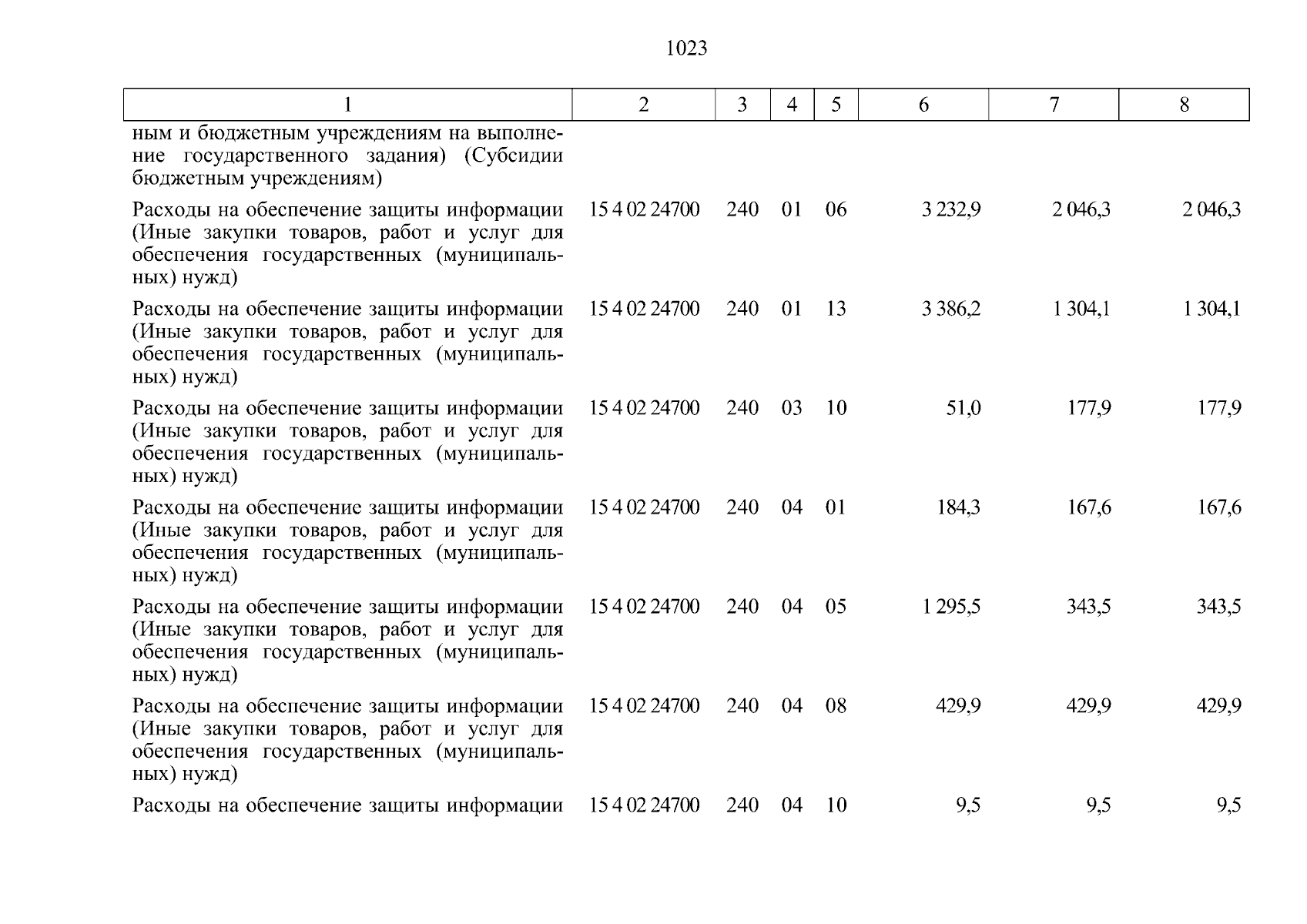 1023

| 1 | 2 | 3 | 4 | 5 | 6 | 7 | 8 |
|---|---|---|---|---|---|---|---|
| ным и бюджетным учреждениям на выполнение государственного задания) (Субсидии бюджетным учреждениям) | | | | | | | |
| Расходы на обеспечение защиты информации (Иные закупки товаров, работ и услуг для обеспечения государственных (муниципальных) нужд) | 15 4 02 24700 | 240 | 01 | 06 | 3 232,9 | 2 046,3 | 2 046,3 |
| Расходы на обеспечение защиты информации (Иные закупки товаров, работ и услуг для обеспечения государственных (муниципальных) нужд) | 15 4 02 24700 | 240 | 01 | 13 | 3 386,2 | 1 304,1 | 1 304,1 |
| Расходы на обеспечение защиты информации (Иные закупки товаров, работ и услуг для обеспечения государственных (муниципальных) нужд) | 15 4 02 24700 | 240 | 03 | 10 | 51,0 | 177,9 | 177,9 |
| Расходы на обеспечение защиты информации (Иные закупки товаров, работ и услуг для обеспечения государственных (муниципальных) нужд) | 15 4 02 24700 | 240 | 04 | 01 | 184,3 | 167,6 | 167,6 |
| Расходы на обеспечение защиты информации (Иные закупки товаров, работ и услуг для обеспечения государственных (муниципальных) нужд) | 15 4 02 24700 | 240 | 04 | 05 | 1 295,5 | 343,5 | 343,5 |
| Расходы на обеспечение защиты информации (Иные закупки товаров, работ и услуг для обеспечения государственных (муниципальных) нужд) | 15 4 02 24700 | 240 | 04 | 08 | 429,9 | 429,9 | 429,9 |
| Расходы на обеспечение защиты информации | 15 4 02 24700 | 240 | 04 | 10 | 9,5 | 9,5 | 9,5 |